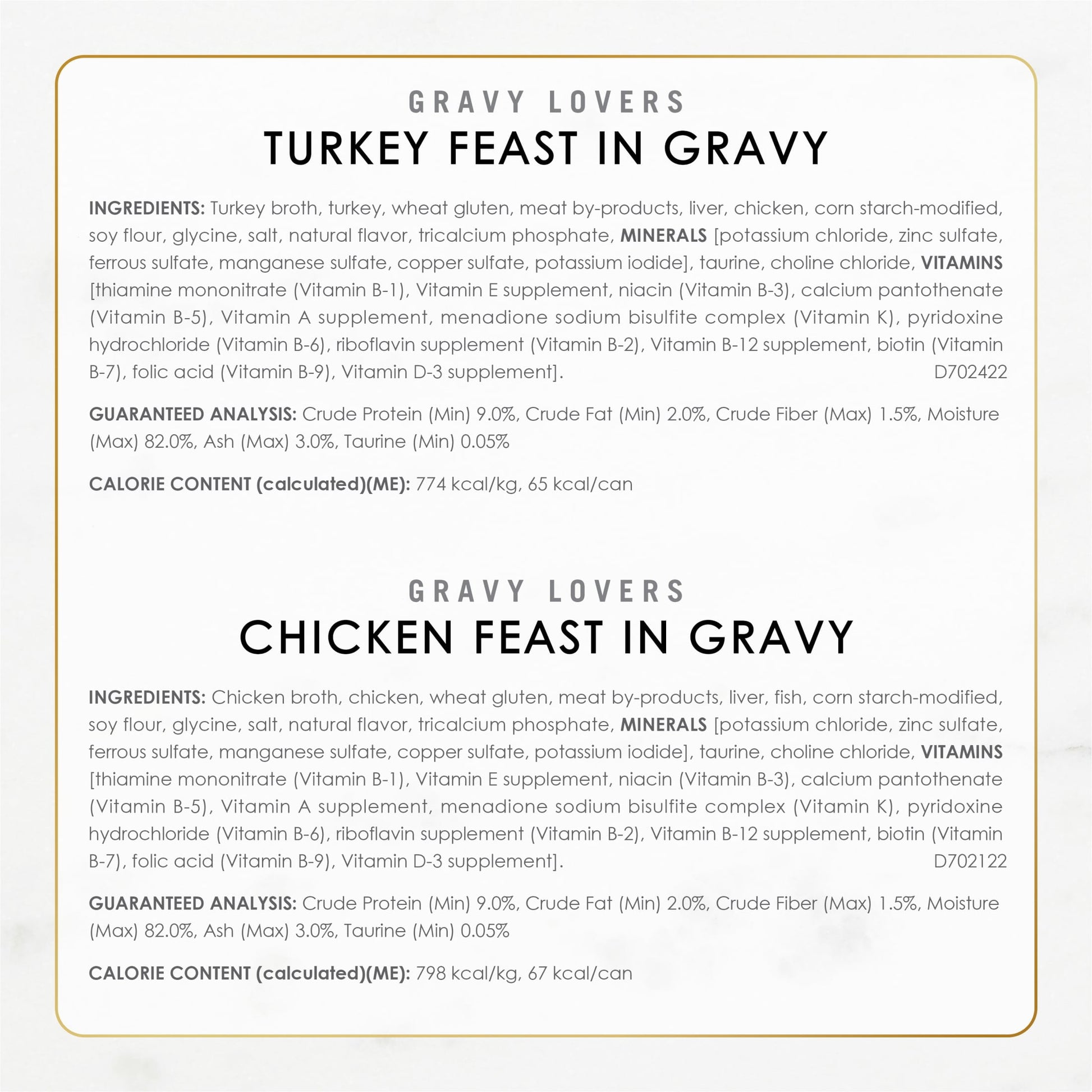 GRAVY LOVERS
TURKEY FEAST IN GRAVY

INGREDIENTS: Turkey broth, turkey, wheat gluten, meat by-products, liver, chicken, corn starch-modified, soy flour, glycine, salt, natural flavor, tricalcium phosphate, MINERALS [potassium chloride, zinc sulfate, ferrous sulfate, manganese sulfate, copper sulfate, potassium iodide], taurine, choline chloride, VITAMINS [thiamine mononitrate (Vitamin B-1), Vitamin E supplement, niacin (Vitamin B-3), calcium pantothenate (Vitamin B-5), Vitamin A supplement, menadione sodium bisulfite complex (Vitamin K), pyridoxine hydrochloride (Vitamin B-6), riboflavin supplement (Vitamin B-2), Vitamin B-12 supplement, biotin (Vitamin B-7), folic acid (Vitamin B-9), Vitamin D-3 supplement]. D702422

GUARANTEED ANALYSIS: Crude Protein (Min) 9.0%, Crude Fat (Min) 2.0%, Crude Fiber (Max) 1.5%, Moisture (Max) 82.0%, Ash (Max) 3.0%, Taurine (Min) 0.05%

CALORIE CONTENT (calculated)(ME): 774 kcal/kg, 65 kcal/can

GRAVY LOVERS
CHICKEN FEAST IN GRAVY

INGREDIENTS: Chicken broth, chicken, wheat gluten, meat by-products, liver, fish, corn starch-modified, soy flour, glycine, salt, natural flavor, tricalcium phosphate, MINERALS [potassium chloride, zinc sulfate, ferrous sulfate, manganese sulfate, copper sulfate, potassium iodide], taurine, choline chloride, VITAMINS [thiamine mononitrate (Vitamin B-1), Vitamin E supplement, niacin (Vitamin B-3), calcium pantothenate (Vitamin B-5), Vitamin A supplement, menadione sodium bisulfite complex (Vitamin K), pyridoxine hydrochloride (Vitamin B-6), riboflavin supplement (Vitamin B-2), Vitamin B-12 supplement, biotin (Vitamin B-7), folic acid (Vitamin B-9), Vitamin D-3 supplement]. D702122

GUARANTEED ANALYSIS: Crude Protein (Min) 9.0%, Crude Fat (Min) 2.0%, Crude Fiber (Max) 1.5%, Moisture (Max) 82.0%, Ash (Max) 3.0%, Taurine (Min) 0.05%

CALORIE CONTENT (calculated)(ME): 798 kcal/kg, 67 kcal/can